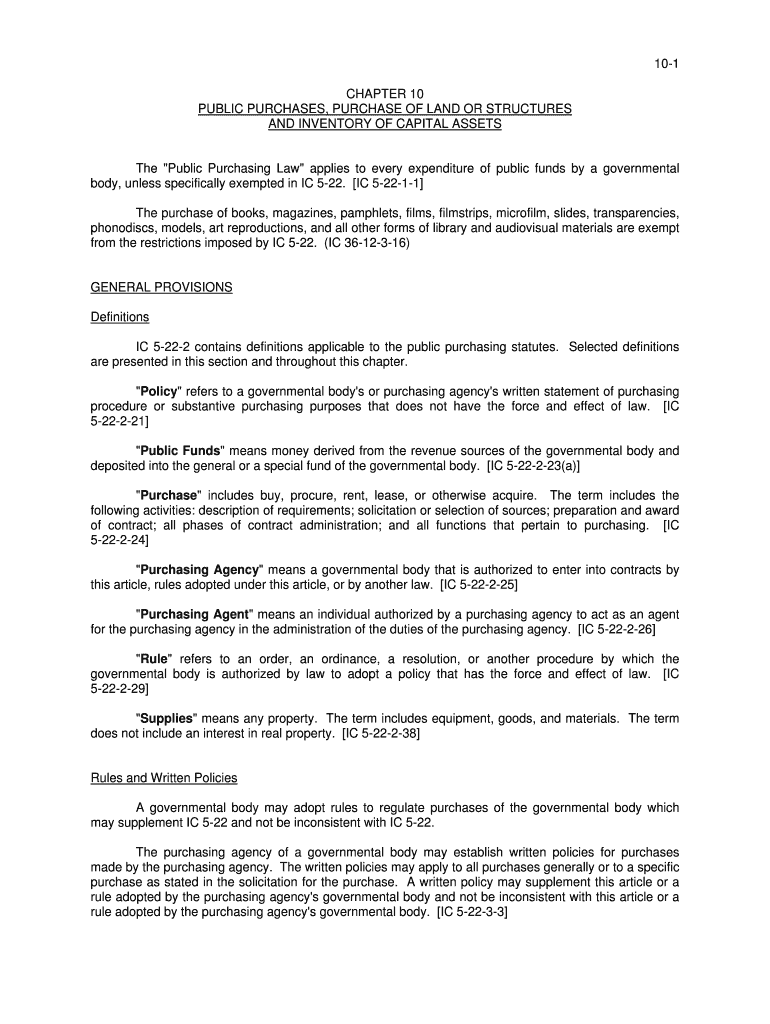 10-1

CHAPTER 10
PUBLIC PURCHASES, PURCHASE OF LAND OR STRUCTURES
AND INVENTORY OF CAPITAL ASSETS

The "Public Purchasing Law" applies to every expenditure of public funds by a governmental body, unless specifically exempted in IC 5-22. [IC 5-22-1-1]

The purchase of books, magazines, pamphlets, films, filmstrips, microfilm, slides, transparencies, phonodiscs, models, art reproductions, and all other forms of library and audiovisual materials are exempt from the restrictions imposed by IC 5-22. (IC 36-12-3-16)

GENERAL PROVISIONS

Definitions

IC 5-22-2 contains definitions applicable to the public purchasing statutes. Selected definitions are presented in this section and throughout this chapter.

"Policy" refers to a governmental body's or purchasing agency's written statement of purchasing procedure or substantive purchasing purposes that does not have the force and effect of law. [IC 5-22-2-21]

"Public Funds" means money derived from the revenue sources of the governmental body and deposited into the general or a special fund of the governmental body. [IC 5-22-2-23(a)]

"Purchase" includes buy, procure, rent, lease, or otherwise acquire. The term includes the following activities: description of requirements; solicitation or selection of sources; preparation and award of contract; all phases of contract administration; and all functions that pertain to purchasing. [IC 5-22-2-24]

"Purchasing Agency" means a governmental body that is authorized to enter into contracts by this article, rules adopted under this article, or by another law. [IC 5-22-2-25]

"Purchasing Agent" means an individual authorized by a purchasing agency to act as an agent for the purchasing agency in the administration of the duties of the purchasing agency. [IC 5-22-2-26]

"Rule" refers to an order, an ordinance, a resolution, or another procedure by which the governmental body is authorized by law to adopt a policy that has the force and effect of law. [IC 5-22-2-29]

"Supplies" means any property. The term includes equipment, goods, and materials. The term does not include an interest in real property. [IC 5-22-2-38]

Rules and Written Policies

A governmental body may adopt rules to regulate purchases of the governmental body which may supplement IC 5-22 and not be inconsistent with IC 5-22.

The purchasing agency of a governmental body may establish written policies for purchases made by the purchasing agency. The written policies may apply to all purchases generally or to a specific purchase as stated in the solicitation for the purchase. A written policy may supplement this article or a rule adopted by the purchasing agency's governmental body and not be inconsistent with this article or a rule adopted by the purchasing agency's governmental body. [IC 5-22-3-3]